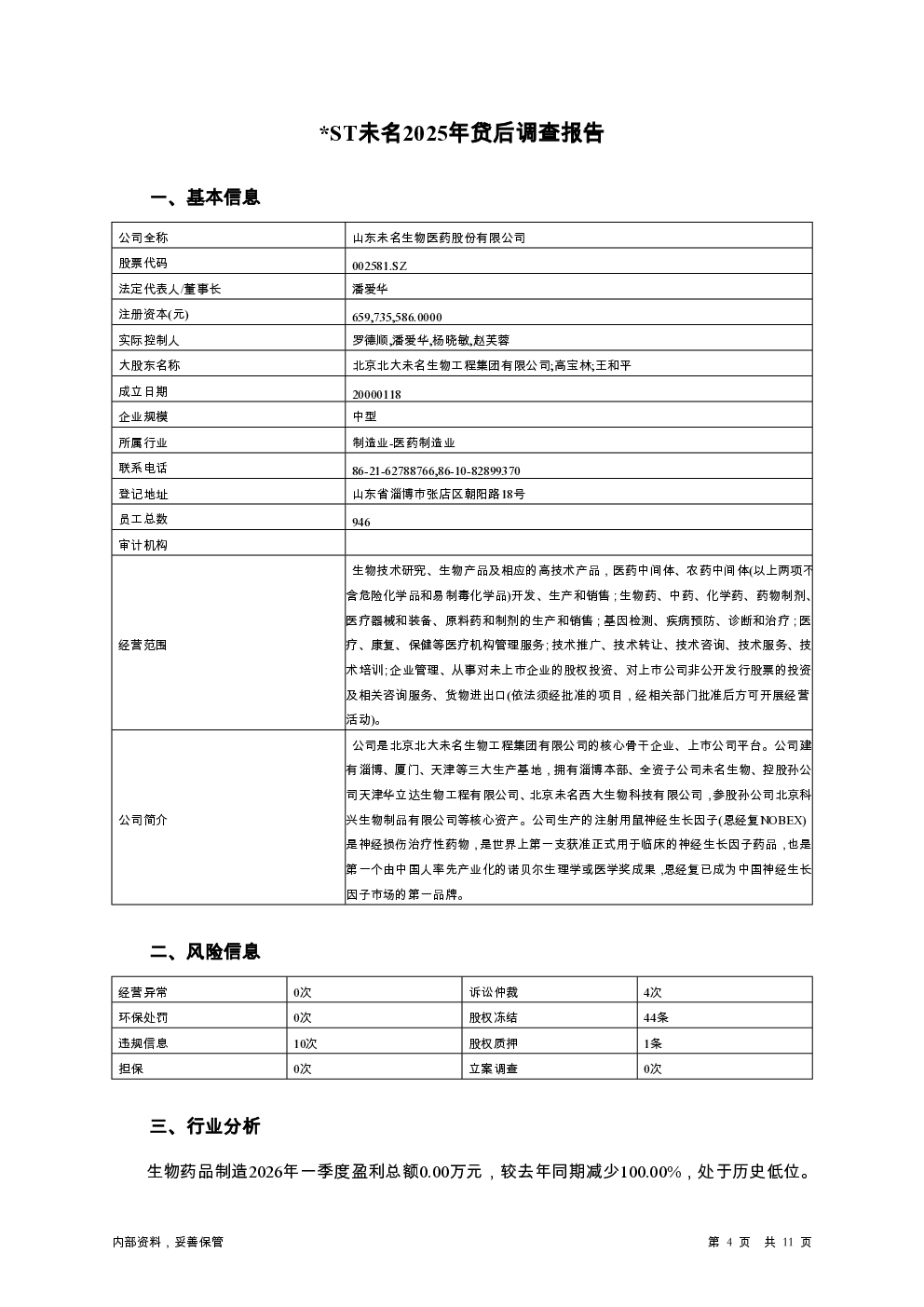 *ST未名2025年贷后调查报告

一、基本信息

| 公司全称 | 山东未名生物医药股份有限公司 |
|---|---|
| 股票代码 | 002581.SZ |
| 法定代表人/董事长 | 潘爱华 |
| 注册资本(元) | 659,735,586.0000 |
| 实际控制人 | 罗德顺,潘爱华,杨晓敏,赵芙蓉 |
| 大股东名称 | 北京北大未名生物工程集团有限公司;高宝林;王和平 |
| 成立日期 | 20000118 |
| 企业规模 | 中型 |
| 所属行业 | 制造业-医药制造业 |
| 联系电话 | 86-21-62788766,86-10-82899370 |
| 登记地址 | 山东省淄博市张店区朝阳路18号 |
| 员工总数 | 946 |
| 审计机构 | |
| 经营范围 | 生物技术研究、生物产品及相应的高技术产品，医药中间体、农药中间体(以上两项不含危险化学品和易制毒化学品)开发、生产和销售；生物药、中药、化学药、药物制剂、医疗器械和装备、原料药和制剂的生产和销售；基因检测、疾病预防、诊断和治疗；医疗、康复、保健等医疗机构管理服务；技术推广、技术转让、技术咨询、技术服务、技术培训；企业管理、从事对未上市企业的股权投资、对上市公司非公开发行股票的投资及相关咨询服务、货物进出口(依法须经批准的项目，经相关部门批准后方可开展经营活动)。 |
| 公司简介 | 公司是北京北大未名生物工程集团有限公司的核心骨干企业、上市公司平台。公司建有淄博、厦门、天津等三大生产基地，拥有淄博本部、全资子公司未名生物、控股孙公司天津华立达生物工程有限公司、北京未名西大生物科技有限公司，参股孙公司北京科兴生物制品有限公司等核心资产。公司生产的注射用鼠神经生长因子(恩经复NOBEX)是神经损伤治疗性药物，是世界上第一支获准正式用于临床的神经生长因子药品，也是第一个由中国人率先产业化的诺贝尔生理学或医学奖成果，恩经复已成为中国神经生长因子市场的第一品牌。 |

二、风险信息

| 经营异常 | 0次 | 诉讼仲裁 | 4次 |
|---|---|---|---|
| 环保处罚 | 0次 | 股权冻结 | 44条 |
| 违规信息 | 10次 | 股权质押 | 1条 |
| 担保 | 0次 | 立案调查 | 0次 |

三、行业分析

生物药品制造2026年一季度盈利总额0.00万元，较去年同期减少100.00%，处于历史低位。

内部资料，妥善保管

第 4 页 共 11 页